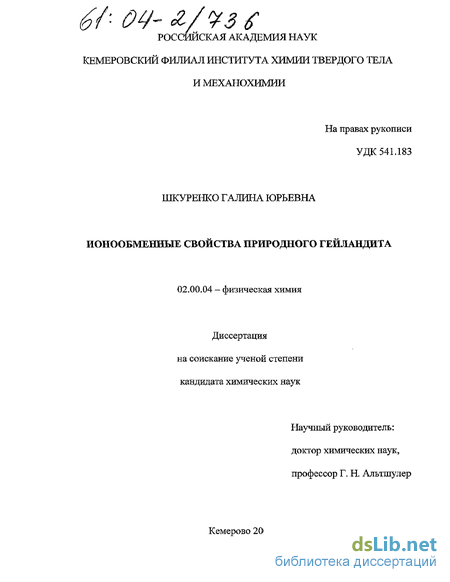 61:04-2/736

РОССИЙСКАЯ АКАДЕМИЯ НАУК

КЕМЕРОВСКИЙ ФИЛИАЛ ИНСТИТУТА ХИМИИ ТВЕРДОГО ТЕЛА

И МЕХАНОХИМИИ

На правах рукописи

УДК 541.183

ШКУРЕНКО ГАЛИНА ЮРЬЕВНА

ИОНООБМЕННЫЕ СВОЙСТВА ПРИРОДНОГО ГЕЙЛАНДИТА

02.00.04 – физическая химия

Диссертация

на соискание ученой степени

кандидата химических наук

Научный руководитель:

доктор химических наук,

профессор Г. Н. Альтшулер

Кемерово 20

dsLib.net
библиотека диссертаций